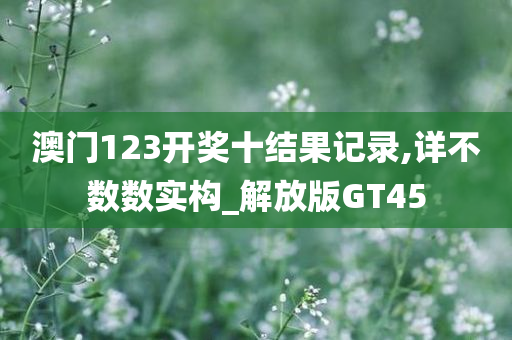 澳门123开奖十结果记录,详不数数实构_解放版GT45